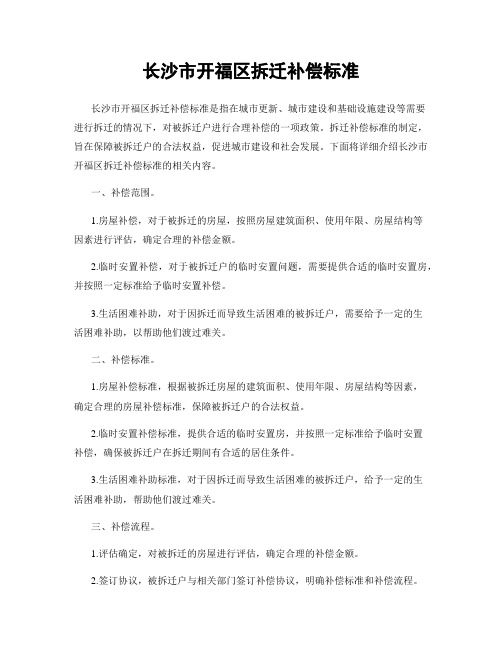 长沙市开福区拆迁补偿标准

长沙市开福区拆迁补偿标准是指在城市更新、城市建设和基础设施建设等需要进行拆迁的情况下，对被拆迁户进行合理补偿的一项政策。拆迁补偿标准的制定，旨在保障被拆迁户的合法权益，促进城市建设和社会发展。下面将详细介绍长沙市开福区拆迁补偿标准的相关内容。

一、补偿范围。

1.房屋补偿，对于被拆迁的房屋，按照房屋建筑面积、使用年限、房屋结构等因素进行评估，确定合理的补偿金额。

2.临时安置补偿，对于被拆迁户的临时安置问题，需要提供合适的临时安置房，并按照一定标准给予临时安置补偿。

3.生活困难补助，对于因拆迁而导致生活困难的被拆迁户，需要给予一定的生活困难补助，以帮助他们渡过难关。

二、补偿标准。

1.房屋补偿标准，根据被拆迁房屋的建筑面积、使用年限、房屋结构等因素，确定合理的房屋补偿标准，保障被拆迁户的合法权益。

2.临时安置补偿标准，提供合适的临时安置房，并按照一定标准给予临时安置补偿，确保被拆迁户在拆迁期间有合适的居住条件。

3.生活困难补助标准，对于因拆迁而导致生活困难的被拆迁户，给予一定的生活困难补助，帮助他们渡过难关。

三、补偿流程。

1.评估确定，对被拆迁的房屋进行评估，确定合理的补偿金额。

2.签订协议，被拆迁户与相关部门签订补偿协议，明确补偿标准和补偿流程。